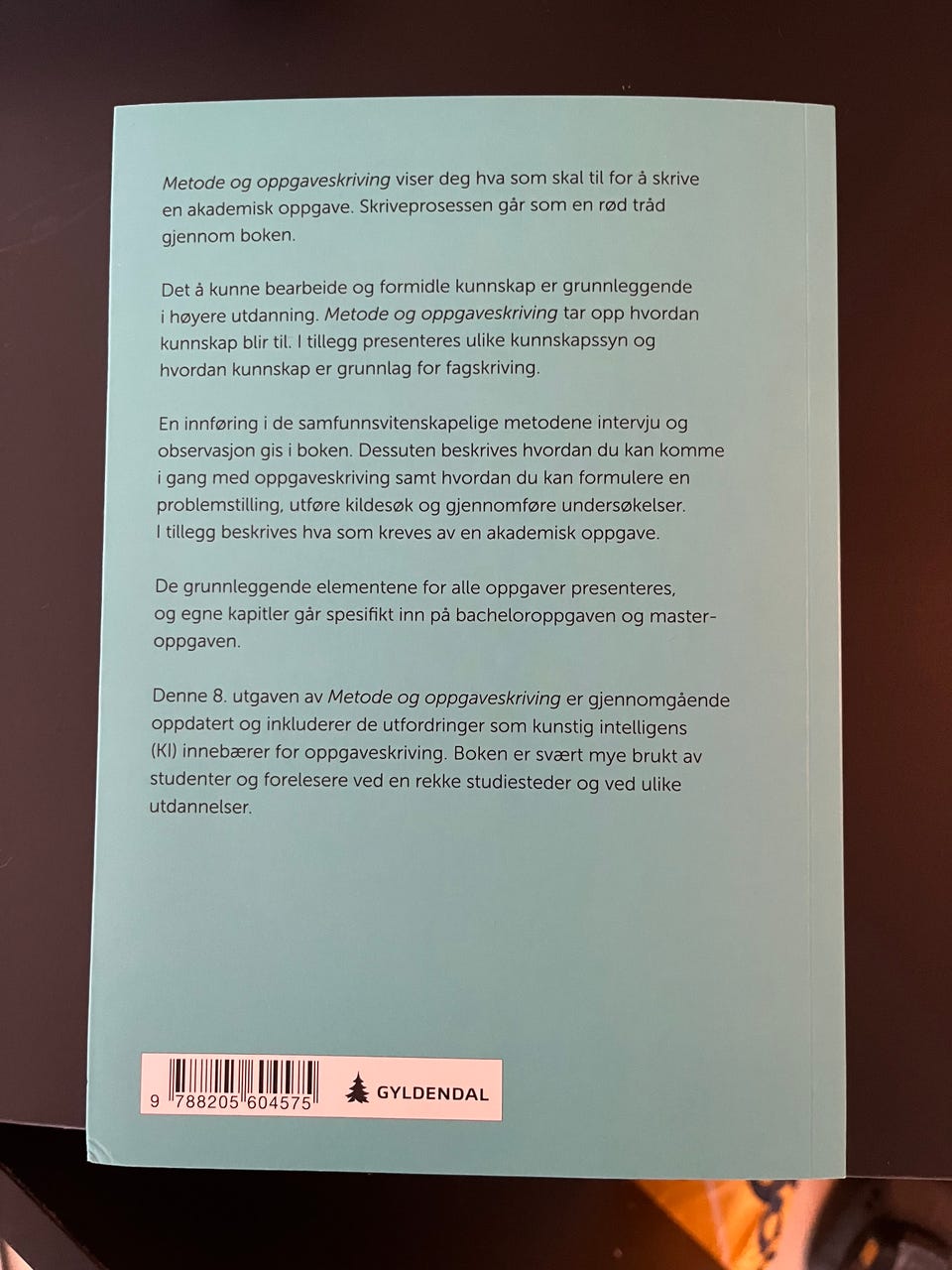 Metode og oppgaveskriving viser deg hva som skal til for å skrive en akademisk oppgave. Skriveprosessen går som en rød tråd gjennom boken.

Det å kunne bearbeide og formidle kunnskap er grunnleggende i høyere utdanning. Metode og oppgaveskriving tar opp hvordan kunnskap blir til. I tillegg presenteres ulike kunnskapssyn og hvordan kunnskap er grunnlag for fagskriving.

En innføring i de samfunnsvitenskapelige metodene intervju og observasjon gis i boken. Dessuten beskrives hvordan du kan komme i gang med oppgaveskriving samt hvordan du kan formulere en problemstilling, utføre kildesøk og gjennomføre undersøkelser. I tillegg beskrives hva som kreves av en akademisk oppgave.

De grunnleggende elementene for alle oppgaver presenteres, og egne kapitler går spesifikt inn på bacheloroppgaven og masteroppgaven.

Denne 8. utgaven av Metode og oppgaveskriving er gjennomgående oppdatert og inkluderer de utfordringer som kunstig intelligens (KI) innebærer for oppgaveskriving. Boken er svært mye brukt av studenter og forelesere ved en rekke studiesteder og ved ulike utdannelser.

9 788205 604575

GYLDENDAL